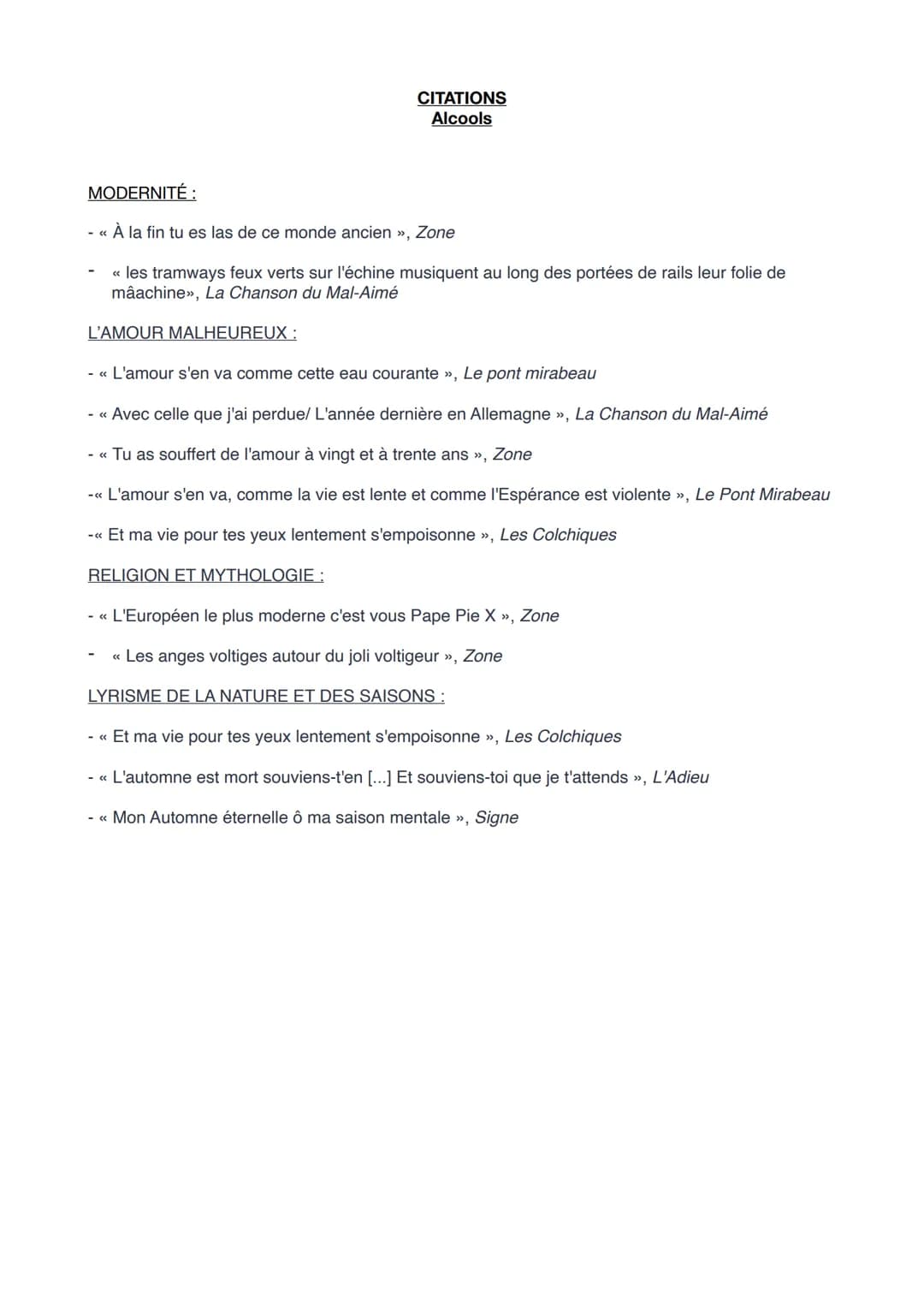 CITATIONS
Alcools

MODERNITÉ :

- « À la fin tu es las de ce monde ancien », Zone

- « les tramways feux verts sur l'échine musiquent au long des portées de rails leur folie de mâachine», La Chanson du Mal-Aimé

L'AMOUR MALHEUREUX :

- « L'amour s'en va comme cette eau courante », Le pont mirabeau

- « Avec celle que j'ai perdue/ L'année dernière en Allemagne », La Chanson du Mal-Aimé

- « Tu as souffert de l'amour à vingt et à trente ans », Zone

-« L'amour s'en va, comme la vie est lente et comme l'Espérance est violente », Le Pont Mirabeau

-« Et ma vie pour tes yeux lentement s'empoisonne », Les Colchiques

RELIGION ET MYTHOLOGIE :

- « L'Européen le plus moderne c'est vous Pape Pie X », Zone

- « Les anges voltiges autour du joli voltigeur », Zone

LYRISME DE LA NATURE ET DES SAISONS :

- « Et ma vie pour tes yeux lentement s'empoisonne », Les Colchiques

- « L'automne est mort souviens-t'en [...] Et souviens-toi que je t'attends », L'Adieu

- « Mon Automne éternelle ô ma saison mentale », Signe